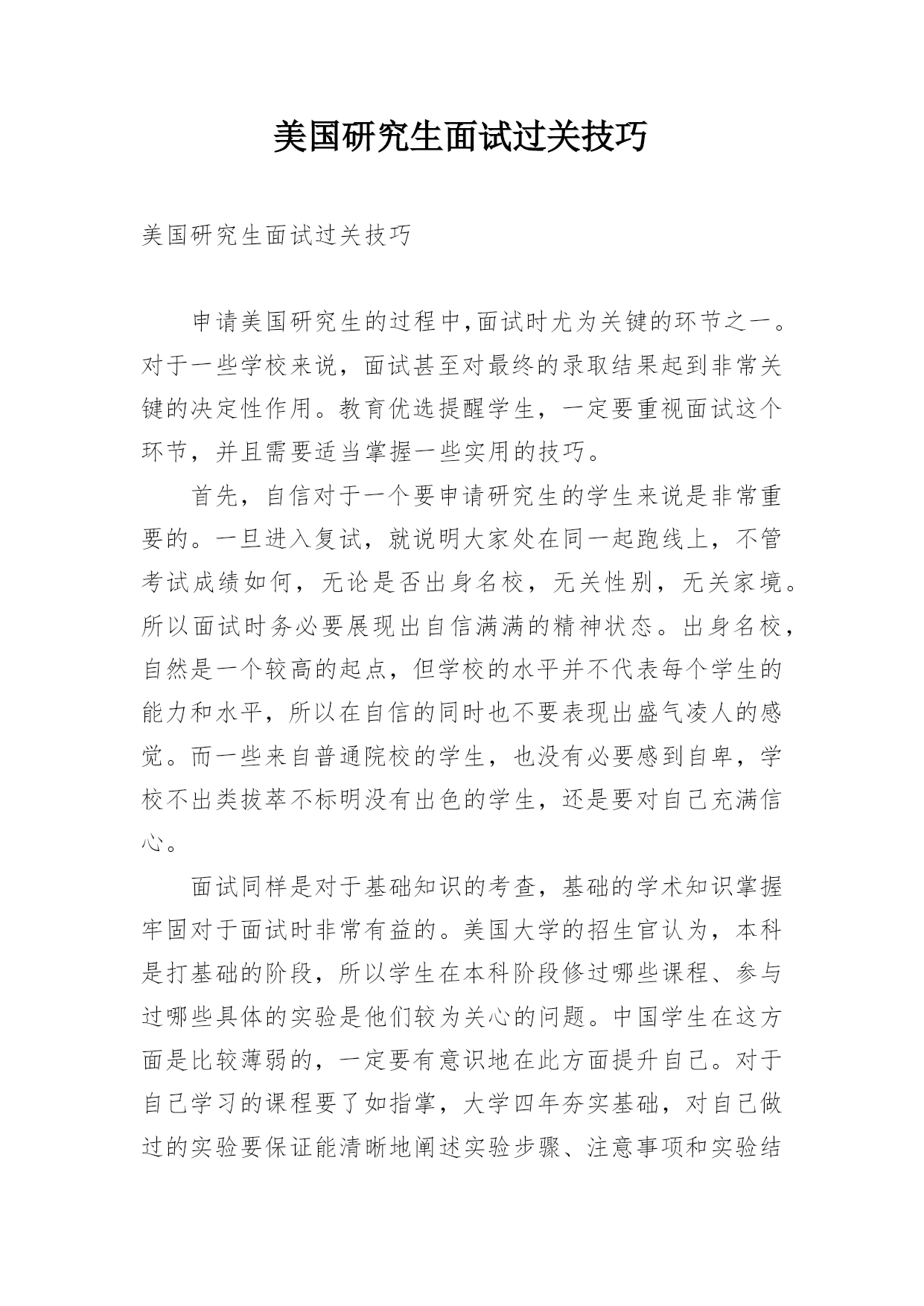 美国研究生面试过关技巧

美国研究生面试过关技巧

申请美国研究生的过程中,面试时尤为关键的环节之一。对于一些学校来说，面试甚至对最终的录取结果起到非常关键的决定性作用。教育优选提醒学生，一定要重视面试这个环节，并且需要适当掌握一些实用的技巧。

首先，自信对于一个要申请研究生的学生来说是非常重要的。一旦进入复试，就说明大家处在同一起跑线上，不管考试成绩如何，无论是否出身名校，无关性别，无关家境。所以面试时务必要展现出自信满满的精神状态。出身名校，自然是一个较高的起点，但学校的水平并不代表每个学生的能力和水平，所以在自信的同时也不要表现出盛气凌人的感觉。而一些来自普通院校的学生，也没有必要感到自卑，学校不出类拔萃不标明没有出色的学生，还是要对自己充满信心。

面试同样是对于基础知识的考查，基础的学术知识掌握牢固对于面试时非常有益的。美国大学的招生官认为，本科是打基础的阶段，所以学生在本科阶段修过哪些课程、参与过哪些具体的实验是他们较为关心的问题。中国学生在这方面是比较薄弱的，一定要有意识地在此方面提升自己。对于自己学习的课程要了如指掌，大学四年夯实基础，对自己做过的实验要保证能清晰地阐述实验步骤、注意事项和实验结